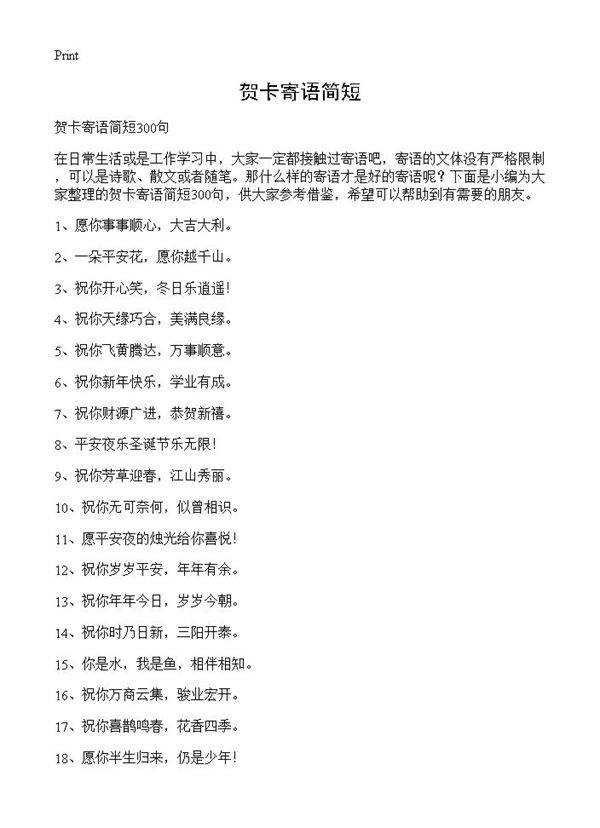 Print

贺卡寄语简短

贺卡寄语简短300句

在日常生活或是工作学习中，大家一定都接触过寄语吧，寄语的文体没有严格限制，可以是诗歌、散文或者随笔。那什么样的寄语才是好的寄语呢？下面是小编为大家整理的贺卡寄语简短300句，供大家参考借鉴，希望可以帮助到有需要的朋友。

1、愿你事事顺心，大吉大利。

2、一朵平安花，愿你越千山。

3、祝你开心笑，冬日乐逍遥!

4、祝你天缘巧合，美满良缘。

5、祝你飞黄腾达，万事顺意。

6、祝你新年快乐，学业有成。

7、祝你财源广进，恭贺新禧。

8、平安夜乐圣诞节乐无限!

9、祝你芳草迎春，江山秀丽。

10、祝你无可奈何，似曾相识。

11、愿平安夜的烛光给你喜悦!

12、祝你岁岁平安，年年有余。

13、祝你年年今日，岁岁今朝。

14、祝你时乃日新，三阳开泰。

15、你是水，我是鱼，相伴相知。

16、祝你万商云集，骏业宏开。

17、祝你喜鹊鸣春，花香四季。

18、愿你半生归来，仍是少年!